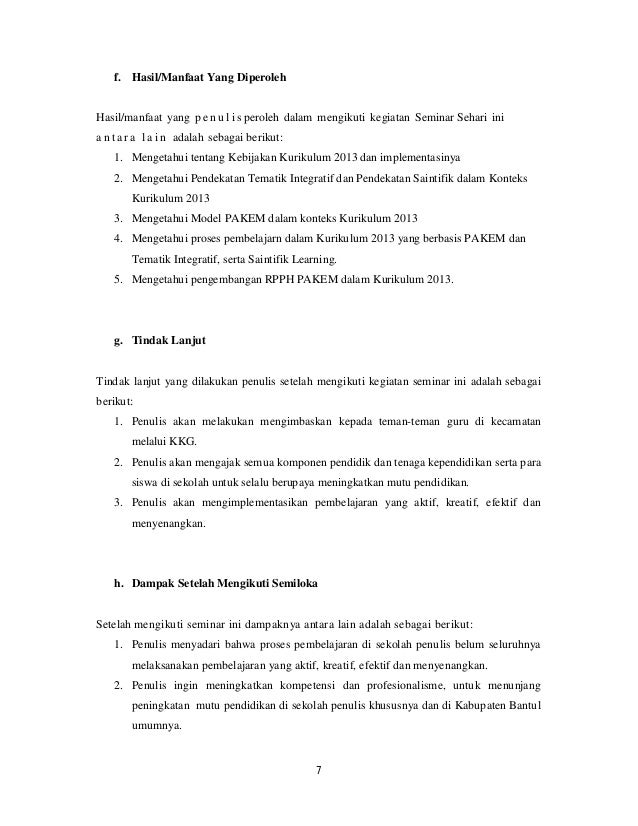 f. Hasil/Manfaat Yang Diperoleh

Hasil/manfaat yang penulis peroleh dalam mengikuti kegiatan Seminar Sehari ini antara lain adalah sebagai berikut:
1. Mengetahui tentang Kebijakan Kurikulum 2013 dan implementasinya
2. Mengetahui Pendekatan Tematik Integratif dan Pendekatan Saintifik dalam Konteks Kurikulum 2013
3. Mengetahui Model PAKEM dalam konteks Kurikulum 2013
4. Mengetahui proses pembelajarn dalam Kurikulum 2013 yang berbasis PAKEM dan Tematik Integratif, serta Saintifik Learning.
5. Mengetahui pengembangan RPPH PAKEM dalam Kurikulum 2013.

g. Tindak Lanjut

Tindak lanjut yang dilakukan penulis setelah mengikuti kegiatan seminar ini adalah sebagai berikut:
1. Penulis akan melakukan mengimbaskan kepada teman-teman guru di kecamatan melalui KKG.
2. Penulis akan mengajak semua komponen pendidik dan tenaga kependidikan serta para siswa di sekolah untuk selalu berupaya meningkatkan mutu pendidikan.
3. Penulis akan mengimplementasikan pembelajaran yang aktif, kreatif, efektif dan menyenangkan.

h. Dampak Setelah Mengikuti Semiloka

Setelah mengikuti seminar ini dampaknya antara lain adalah sebagai berikut:
1. Penulis menyadari bahwa proses pembelajaran di sekolah penulis belum seluruhnya melaksanakan pembelajaran yang aktif, kreatif, efektif dan menyenangkan.
2. Penulis ingin meningkatkan kompetensi dan profesionalisme, untuk menunjang peningkatan mutu pendidikan di sekolah penulis khususnya dan di Kabupaten Bantul umumnya.

7